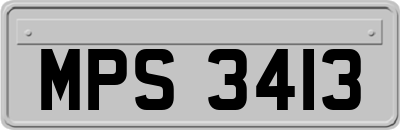 MPS 3413